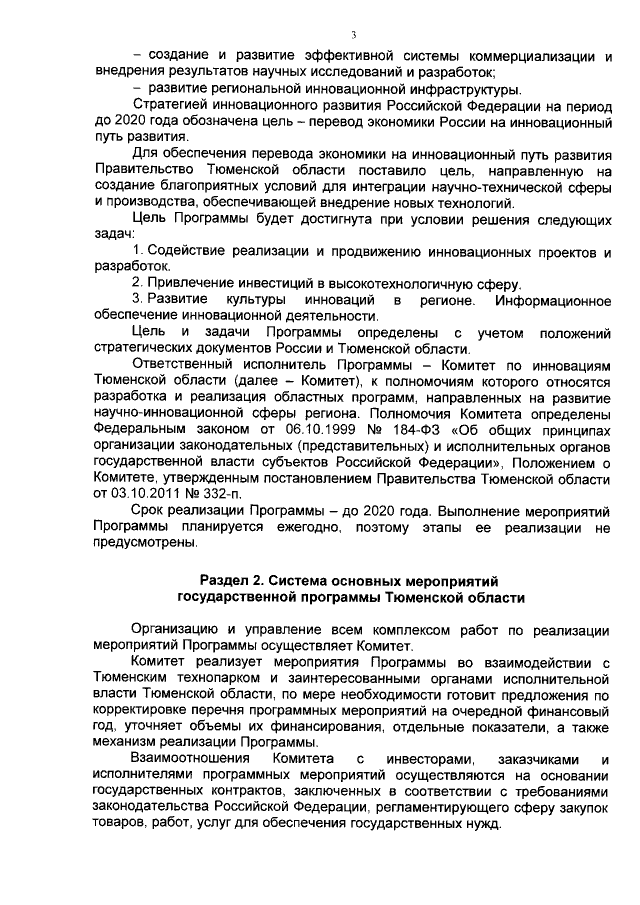 3

– создание и развитие эффективной системы коммерциализации и внедрения результатов научных исследований и разработок;

– развитие региональной инновационной инфраструктуры.

Стратегией инновационного развития Российской Федерации на период до 2020 года обозначена цель – перевод экономики России на инновационный путь развития.

Для обеспечения перевода экономики на инновационный путь развития Правительство Тюменской области поставило цель, направленную на создание благоприятных условий для интеграции научно-технической сферы и производства, обеспечивающей внедрение новых технологий.

Цель Программы будет достигнута при условии решения следующих задач:

1. Содействие реализации и продвижению инновационных проектов и разработок.

2. Привлечение инвестиций в высокотехнологичную сферу.

3. Развитие культуры инноваций в регионе. Информационное обеспечение инновационной деятельности.

Цель и задачи Программы определены с учетом положений стратегических документов России и Тюменской области.

Ответственный исполнитель Программы – Комитет по инновациям Тюменской области (далее – Комитет), к полномочиям которого относятся разработка и реализация областных программ, направленных на развитие научно-инновационной сферы региона. Полномочия Комитета определены Федеральным законом от 06.10.1999 № 184-ФЗ «Об общих принципах организации законодательных (представительных) и исполнительных органов государственной власти субъектов Российской Федерации», Положением о Комитете, утвержденным постановлением Правительства Тюменской области от 03.10.2011 № 332-п.

Срок реализации Программы – до 2020 года. Выполнение мероприятий Программы планируется ежегодно, поэтому этапы ее реализации не предусмотрены.

Раздел 2. Система основных мероприятий государственной программы Тюменской области

Организацию и управление всем комплексом работ по реализации мероприятий Программы осуществляет Комитет.

Комитет реализует мероприятия Программы во взаимодействии с Тюменским технопарком и заинтересованными органами исполнительной власти Тюменской области, по мере необходимости готовит предложения по корректировке перечня программных мероприятий на очередной финансовый год, уточняет объемы их финансирования, отдельные показатели, а также механизм реализации Программы.

Взаимоотношения Комитета с инвесторами, заказчиками и исполнителями программных мероприятий осуществляются на основании государственных контрактов, заключенных в соответствии с требованиями законодательства Российской Федерации, регламентирующего сферу закупок товаров, работ, услуг для обеспечения государственных нужд.